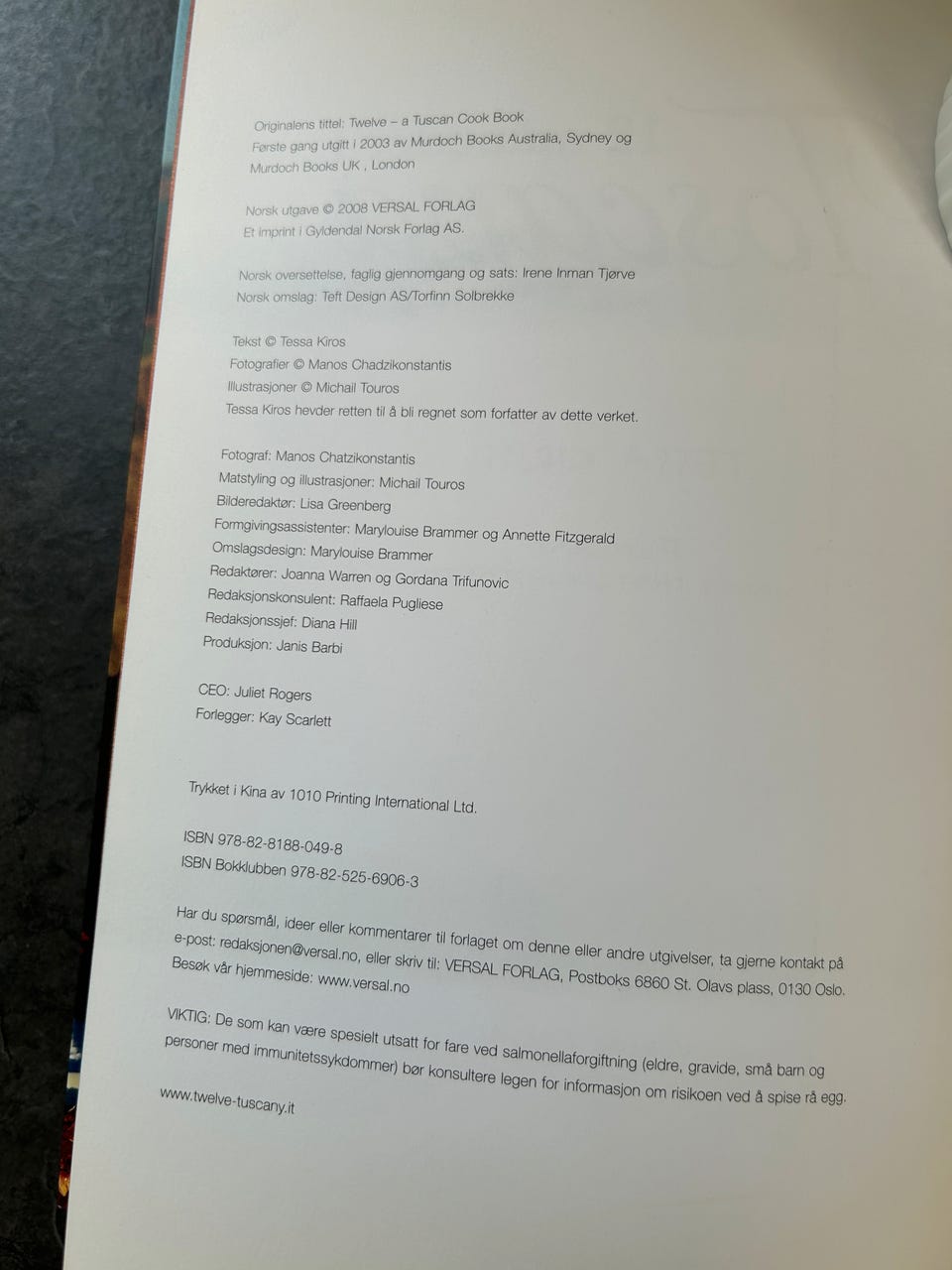 Originalens tittel: Twelve – a Tuscan Cook Book
Første gang utgitt i 2003 av Murdoch Books Australia, Sydney og Murdoch Books UK , London

Norsk utgave © 2008 VERSAL FORLAG
Et imprint i Gyldendal Norsk Forlag AS.

Norsk oversettelse, faglig gjennomgang og sats: Irene Inman Tjørve
Norsk omslag: Teft Design AS/Torfinn Solbrekke

Tekst © Tessa Kiros
Fotografier © Manos Chadzikonstantis
Illustrasjoner © Michail Touros
Tessa Kiros hevder retten til å bli regnet som forfatter av dette verket.

Fotograf: Manos Chatzikonstantis
Matstyling og illustrasjoner: Michail Touros
Bilderedaktør: Lisa Greenberg
Formgivingsassistenter: Marylouise Brammer og Annette Fitzgerald
Omslagsdesign: Marylouise Brammer
Redaktører: Joanna Warren og Gordana Trifunovic
Redaksjonskonsulent: Raffaela Pugliese
Redaksjonssjef: Diana Hill
Produksjon: Janis Barbi

CEO: Juliet Rogers
Forlegger: Kay Scarlett

Trykket i Kina av 1010 Printing International Ltd.

ISBN 978-82-8188-049-8
ISBN Bokklubben 978-82-525-6906-3

Har du spørsmål, ideer eller kommentarer til forlaget om denne eller andre utgivelser, ta gjerne kontakt på e-post: redaksjonen@versal.no, eller skriv til: VERSAL FORLAG, Postboks 6860 St. Olavs plass, 0130 Oslo.
Besøk vår hjemmeside: www.versal.no

VIKTIG: De som kan være spesielt utsatt for fare ved salmonellaforgiftning (eldre, gravide, små barn og personer med immunitetssykdommer) bør konsultere legen for informasjon om risikoen ved å spise rå egg.

www.twelve-tuscany.it